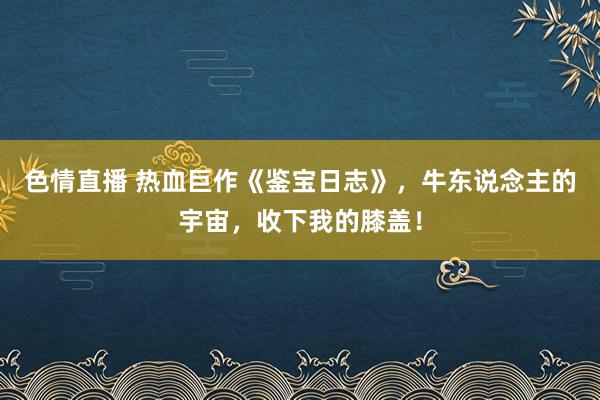 色情直播 热血巨作《鉴宝日志》，牛东说念主的宇宙，收下我的膝盖！